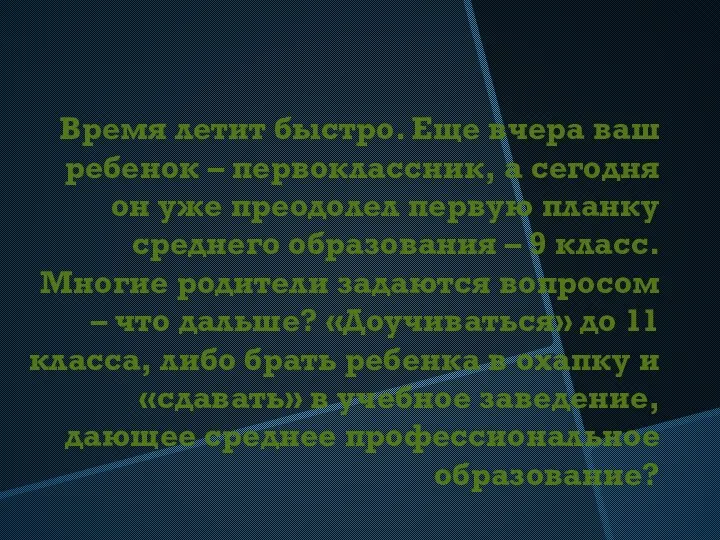 Время летит быстро. Еще вчера ваш ребенок – первоклассник, а сегодня он уже преодолел первую планку среднего образования – 9 класс. Многие родители задаются вопросом – что дальше? «Доучиваться» до 11 класса, либо брать ребенка в охапку и «сдавать» в учебное заведение, дающее среднее профессиональное образование?